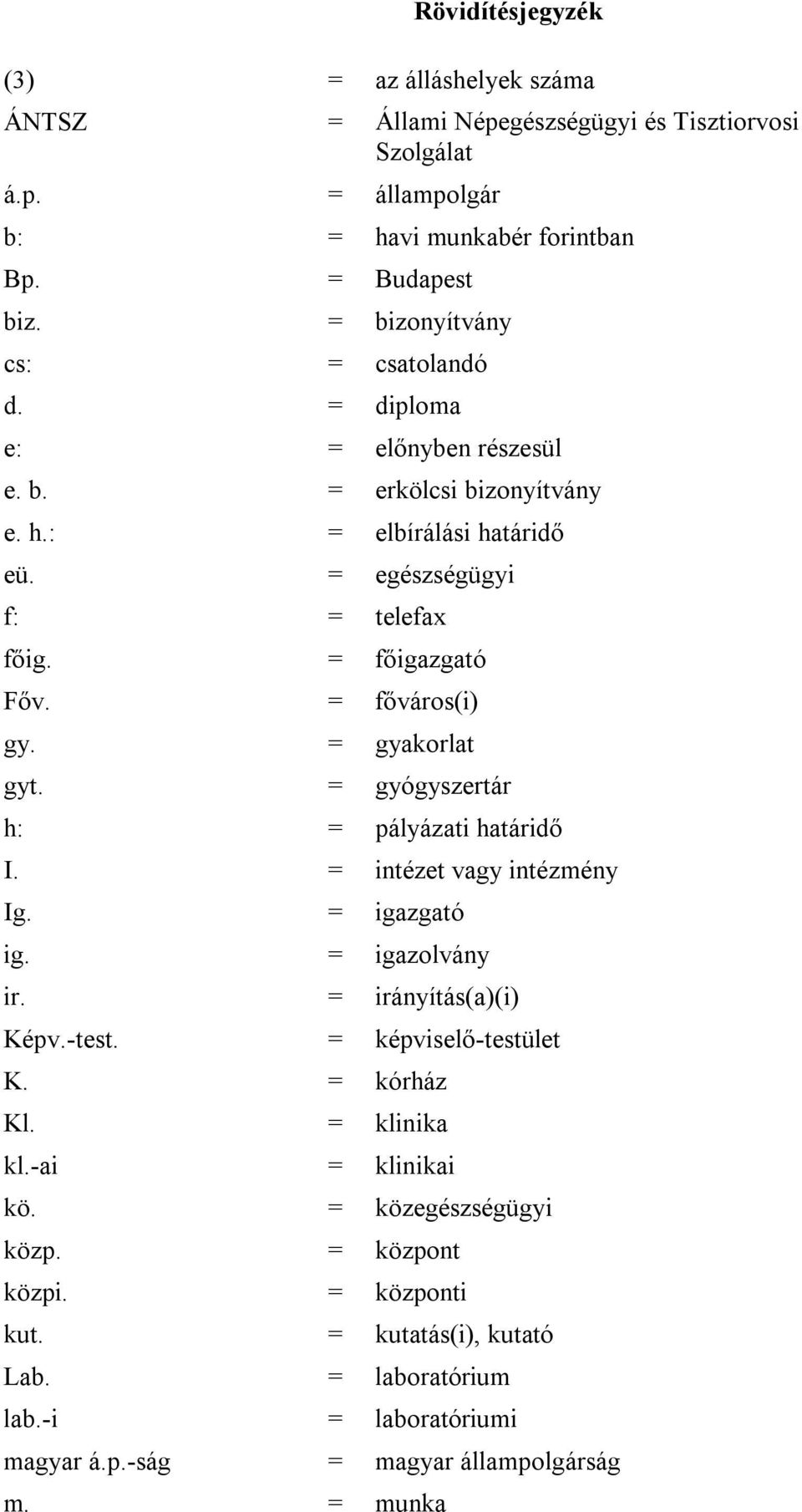 Rövidítésjegyzék

(3) = az álláshelyek száma
ÁNTSZ = Állami Népegészségügyi és Tisztiorvosi Szolgálat
á.p. = állampolgár
b: = havi munkabér forintban
Bp. = Budapest
biz. = bizonyítvány
cs: = csatolandó
d. = diploma
e: = előnyben részesül
e. b. = erkölcsi bizonyítvány
e. h.: = elbírálási határidő
eü. = egészségügyi
f: = telefax
főig. = főigazgató
Főv. = főváros(i)
gy. = gyakorlat
gyt. = gyógyszertár
h: = pályázati határidő
I. = intézet vagy intézmény
Ig. = igazgató
ig. = igazolvány
ir. = irányítás(a)(i)
Képv.-test. = képviselő-testület
K. = kórház
Kl. = klinika
kl.-ai = klinikai
kö. = közegészségügyi
közp. = központ
közpi. = központi
kut. = kutatás(i), kutató
Lab. = laboratórium
lab.-i = laboratóriumi
magyar á.p.-ság = magyar állampolgárság
m. = munka